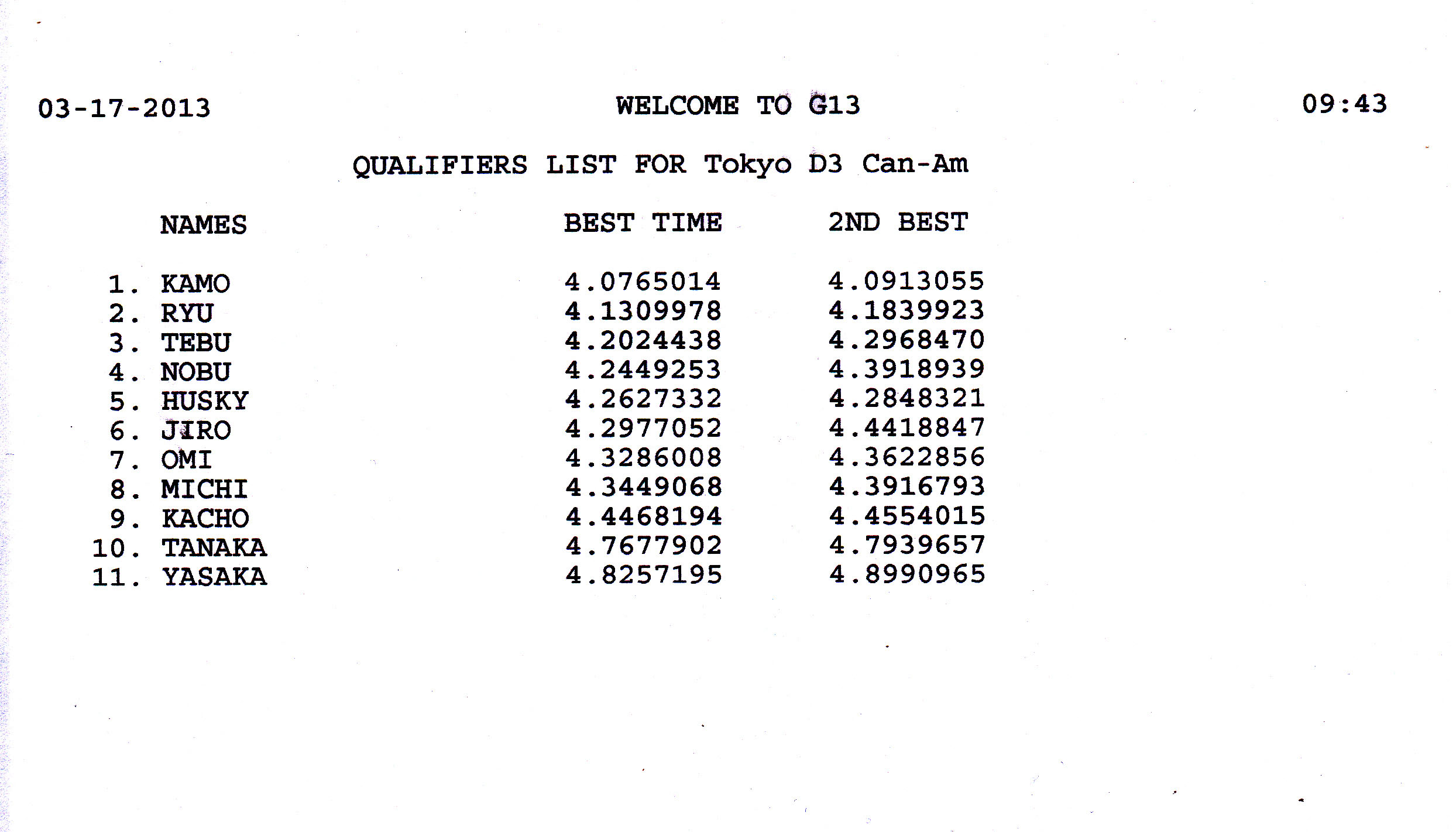 03-17-2013 WELCOME TO G13 09:43

QUALIFIERS LIST FOR Tokyo D3 Can-Am

| | NAMES | BEST TIME | 2ND BEST |
|---|---|---|---|
| 1. | KAMO | 4.0765014 | 4.0913055 |
| 2. | RYU | 4.1309978 | 4.1839923 |
| 3. | TEBU | 4.2024438 | 4.2968470 |
| 4. | NOBU | 4.2449253 | 4.3918939 |
| 5. | HUSKY | 4.2627332 | 4.2848321 |
| 6. | JIRO | 4.2977052 | 4.4418847 |
| 7. | OMI | 4.3286008 | 4.3622856 |
| 8. | MICHI | 4.3449068 | 4.3916793 |
| 9. | KACHO | 4.4468194 | 4.4554015 |
| 10. | TANAKA | 4.7677902 | 4.7939657 |
| 11. | YASAKA | 4.8257195 | 4.8990965 |